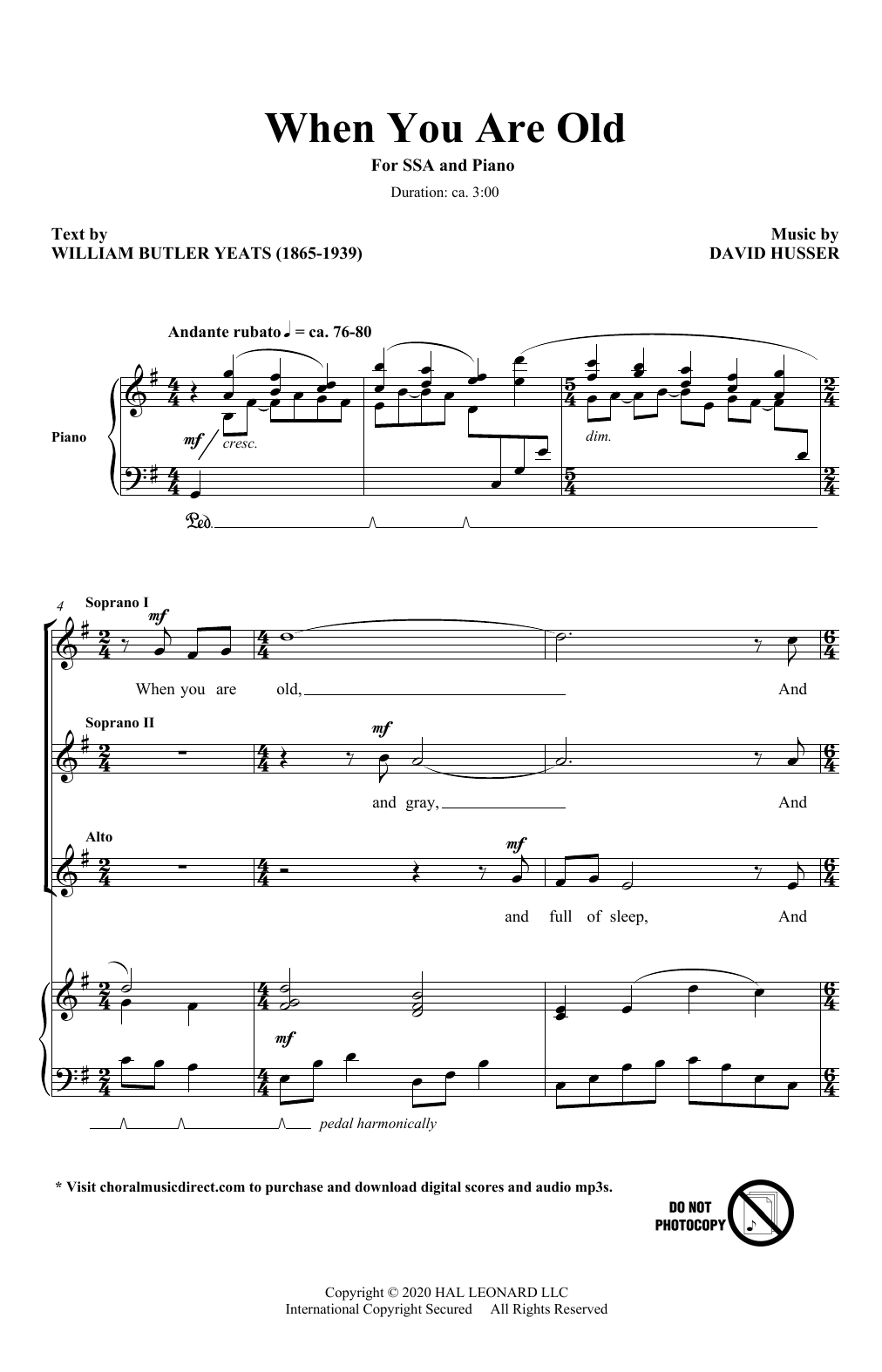 When You Are Old

For SSA and Piano

Duration: ca. 3:00

Text by
WILLIAM BUTLER YEATS (1865-1939)

Music by
DAVID HUSSER

Andante rubato ♩ = ca. 76-80

Piano

mf cresc.

dim.

Ped.

4

Soprano I

mf

When you are old, And

Soprano II

mf

and gray, And

Alto

mf

and full of sleep, And

mf

pedal harmonically

* Visit choralmusicdirect.com to purchase and download digital scores and audio mp3s.

DO NOT PHOTOCOPY

Copyright © 2020 HAL LEONARD LLC
International Copyright Secured All Rights Reserved